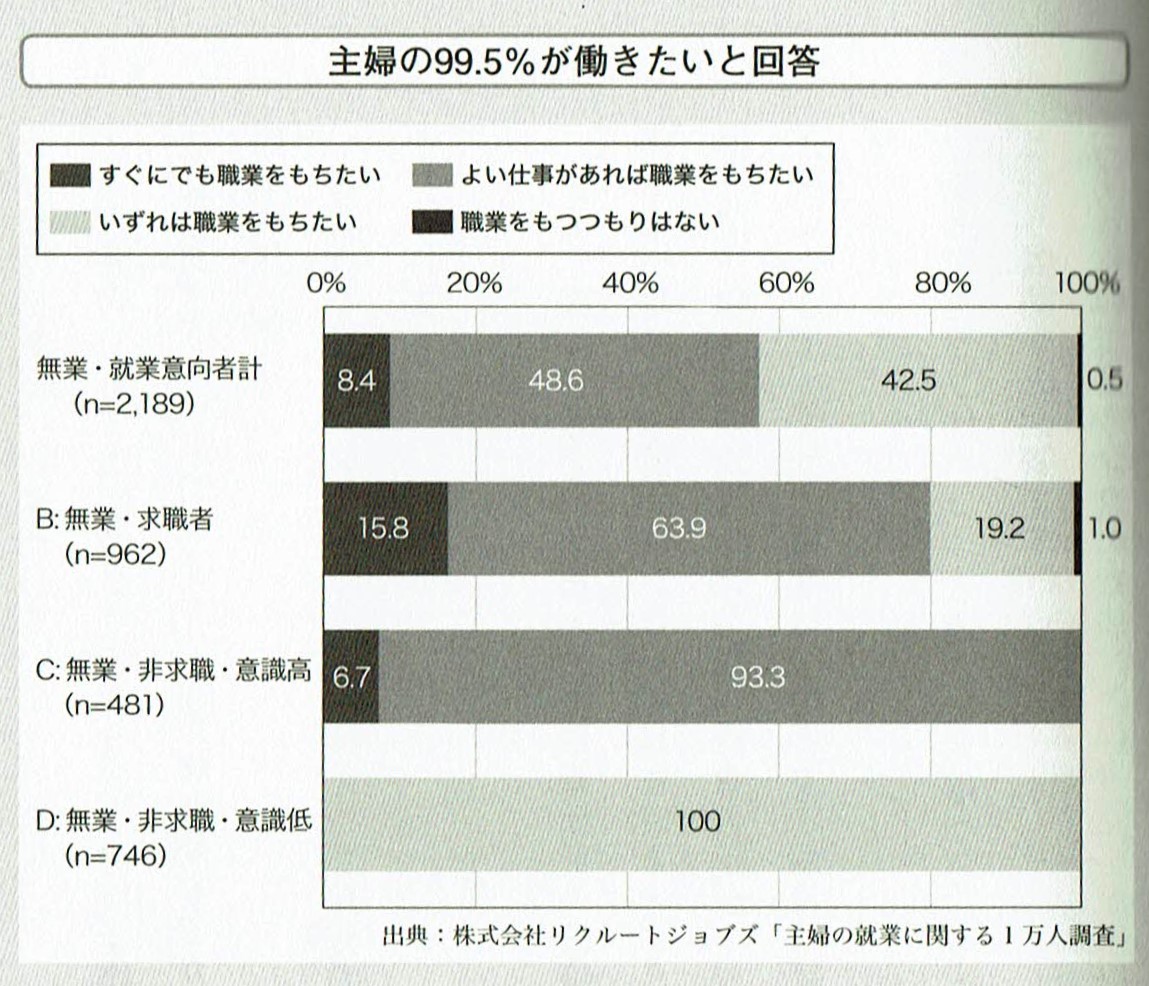 主婦の99.5%が働きたいと回答

すぐにでも職業をもちたい
よい仕事があれば職業をもちたい
いずれは職業をもちたい
職業をもつつもりはない

0%
20%
40%
60%
80%
100%

無業・就業意向者計 (n=2,189)
8.4
48.6
42.5
0.5

B: 無業・求職者 (n=962)
15.8
63.9
19.2
1.0

C: 無業・非求職・意識高 (n=481)
6.7
93.3

D: 無業・非求職・意識低 (n=746)
100

出典：株式会社リクルートジョブズ「主婦の就業に関する1万人調査」